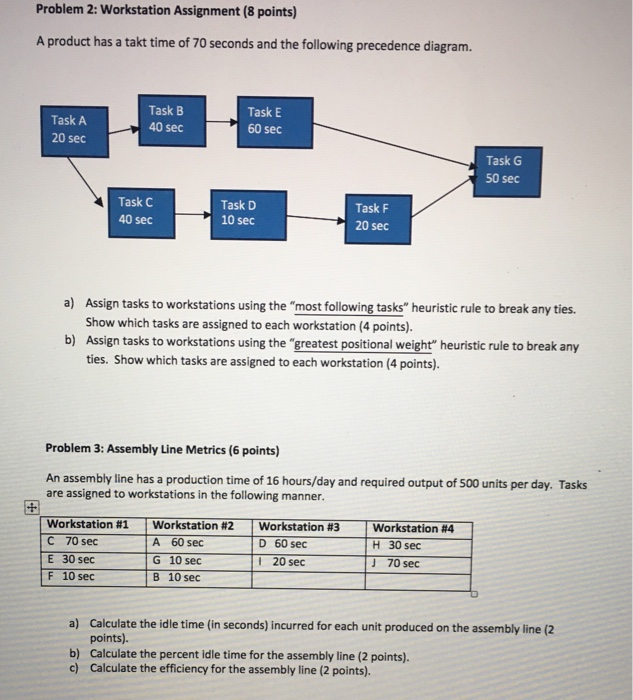 Problem 2: Workstation Assignment (8 points)

A product has a takt time of 70 seconds and the following precedence diagram.

Task A
20 sec

Task B
40 sec

Task E
60 sec

Task G
50 sec

Task C
40 sec

Task D
10 sec

Task F
20 sec

a) Assign tasks to workstations using the "most following tasks" heuristic rule to break any ties. Show which tasks are assigned to each workstation (4 points).
b) Assign tasks to workstations using the "greatest positional weight" heuristic rule to break any ties. Show which tasks are assigned to each workstation (4 points).

Problem 3: Assembly Line Metrics (6 points)

An assembly line has a production time of 16 hours/day and required output of 500 units per day. Tasks are assigned to workstations in the following manner.

| Workstation #1 | Workstation #2 | Workstation #3 | Workstation #4 |
|---|---|---|---|
| C 70 sec | A 60 sec | D 60 sec | H 30 sec |
| E 30 sec | G 10 sec | I 20 sec | J 70 sec |
| F 10 sec | B 10 sec | | |

a) Calculate the idle time (in seconds) incurred for each unit produced on the assembly line (2 points).
b) Calculate the percent idle time for the assembly line (2 points).
c) Calculate the efficiency for the assembly line (2 points).